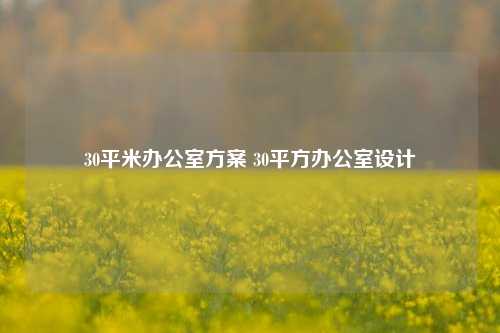 30平米办公室方案 30平方办公室设计